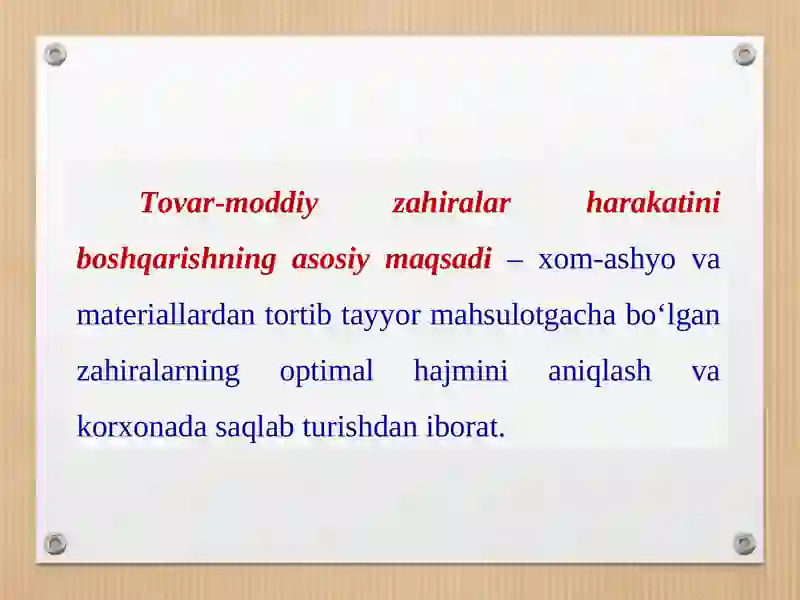 Tovar-moddiy zahiralar harakatini boshqarishning asosiy maqsadi – xom-ashyo va materiallardan tortib tayyor mahsulotgacha bo‘lgan zahiralarning optimal hajmini aniqlash va korxonada saqlab turishdan iborat.